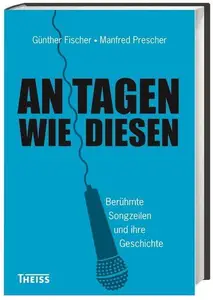 Günther Fischer • Manfred Prescher

AN TAGEN WIE DIESEN

Berühmte Songzeilen und ihre Geschichte

THEISS